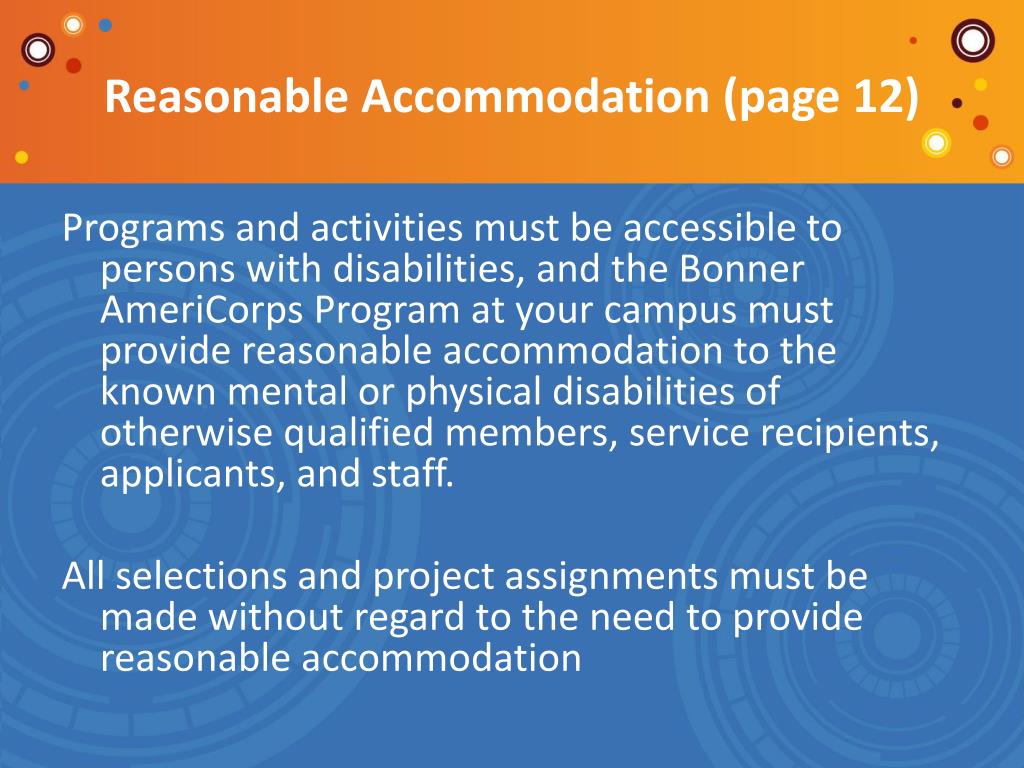 Reasonable Accommodation (page 12)

Programs and activities must be accessible to persons with disabilities, and the Bonner AmeriCorps Program at your campus must provide reasonable accommodation to the known mental or physical disabilities of otherwise qualified members, service recipients, applicants, and staff.

All selections and project assignments must be made without regard to the need to provide reasonable accommodation